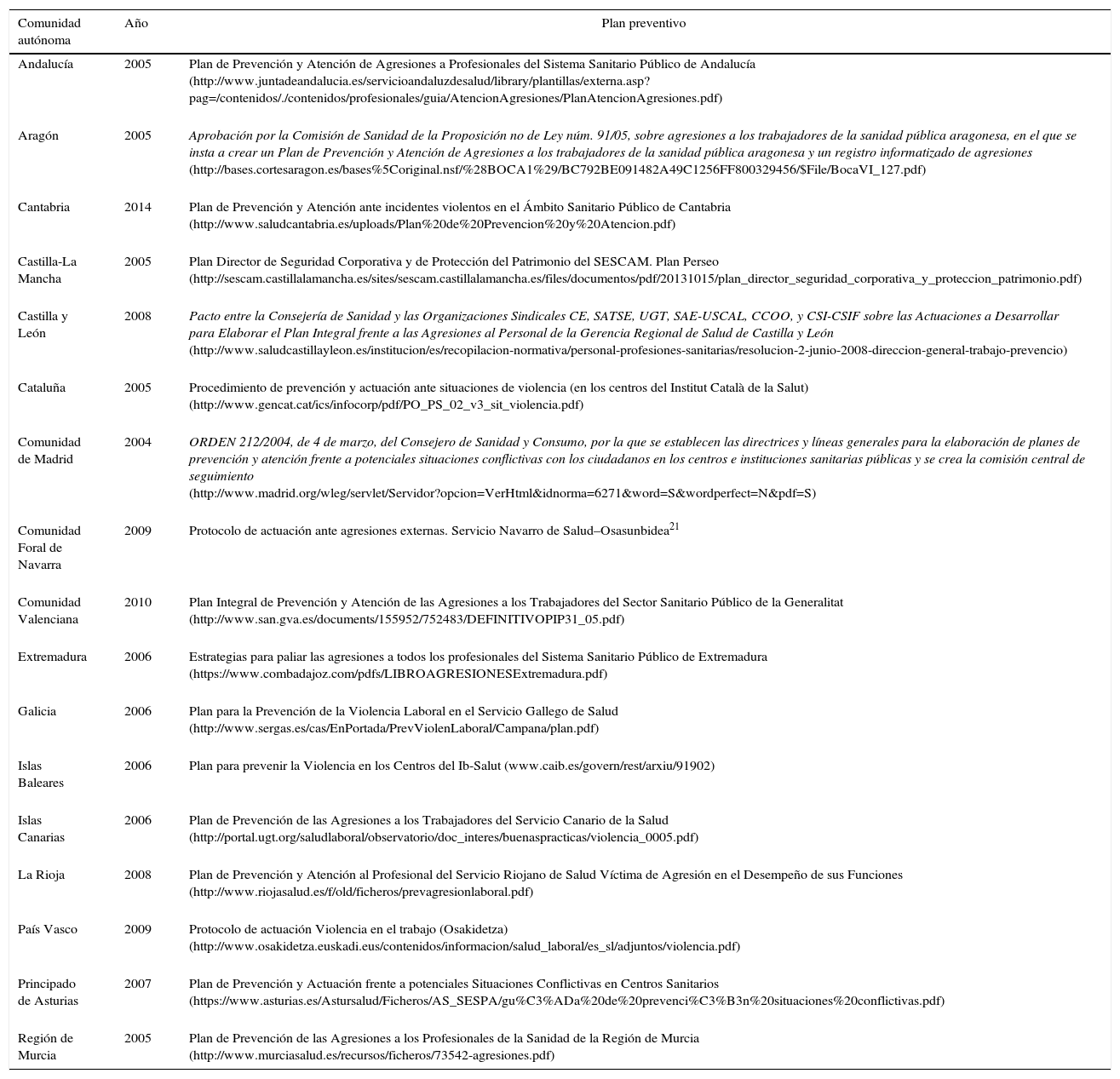 | Comunidad autónoma | Año | Plan preventivo |
|---|---|---|
| Andalucía | 2005 | Plan de Prevención y Atención de Agresiones a Profesionales del Sistema Sanitario Público de Andalucía (http://www.juntadeandalucia.es/servicioandaluzdesalud/library/plantillas/externa.asp?pag=/contenidos/./contenidos/profesionales/guia/AtencionAgresiones/PlanAtencionAgresiones.pdf) |
| Aragón | 2005 | Aprobación por la Comisión de Sanidad de la Proposición no de Ley núm. 91/05, sobre agresiones a los trabajadores de la sanidad pública aragonesa, en el que se insta a crear un Plan de Prevención y Atención de Agresiones a los trabajadores de la sanidad pública aragonesa y un registro informatizado de agresiones (http://bases.cortesaragon.es/bases%5Coriginal.nsf/%28BOCA1%29/BC792BE091482A49C1256FF800329456/$File/BocaVI_127.pdf) |
| Cantabria | 2014 | Plan de Prevención y Atención ante incidentes violentos en el Ámbito Sanitario Público de Cantabria (http://www.saludcantabria.es/uploads/Plan%20de%20Prevencion%20y%20Atencion.pdf) |
| Castilla-La Mancha | 2005 | Plan Director de Seguridad Corporativa y de Protección del Patrimonio del SESCAM. Plan Perseo (http://sescam.castillalamancha.es/sites/sescam.castillalamancha.es/files/documentos/pdf/20131015/plan_director_seguridad_corporativa_y_proteccion_patrimonio.pdf) |
| Castilla y León | 2008 | Pacto entre la Consejería de Sanidad y las Organizaciones Sindicales CE, SATSE, UGT, SAE-USCAL, CCOO, y CSI-CSIF sobre las Actuaciones a Desarrollar para Elaborar el Plan Integral frente a las Agresiones al Personal de la Gerencia Regional de Salud de Castilla y León (http://www.saludcastillayleon.es/institucion/es/recopilacion-normativa/personal-profesiones-sanitarias/resolucion-2-junio-2008-direccion-general-trabajo-prevencio) |
| Cataluña | 2005 | Procedimiento de prevención y actuación ante situaciones de violencia (en los centros del Institut Català de la Salut) (http://www.gencat.cat/ics/infocorp/pdf/PO_PS_02_v3_sit_violencia.pdf) |
| Comunidad de Madrid | 2004 | ORDEN 212/2004, de 4 de marzo, del Consejero de Sanidad y Consumo, por la que se establecen las directrices y líneas generales para la elaboración de planes de prevención y atención frente a potenciales situaciones conflictivas con los ciudadanos en los centros e instituciones sanitarias públicas y se crea la comisión central de seguimiento (http://www.madrid.org/wleg/servlet/Servidor?opcion=VerHtml&idnorma=6271&word=S&wordperfect=N&pdf=S) |
| Comunidad Foral de Navarra | 2009 | Protocolo de actuación ante agresiones externas. Servicio Navarro de Salud–Osasunbidea$^{21}$ |
| Comunidad Valenciana | 2010 | Plan Integral de Prevención y Atención de las Agresiones a los Trabajadores del Sector Sanitario Público de la Generalitat (http://www.san.gva.es/documents/155952/752483/DEFINITIVOPIP31_05.pdf) |
| Extremadura | 2006 | Estrategias para paliar las agresiones a todos los profesionales del Sistema Sanitario Público de Extremadura (https://www.combadajoz.com/pdfs/LIBROAGRESIONESExtremadura.pdf) |
| Galicia | 2006 | Plan para la Prevención de la Violencia Laboral en el Servicio Gallego de Salud (http://www.sergas.es/cas/EnPortada/PrevViolenLaboral/Campana/plan.pdf) |
| Islas Baleares | 2006 | Plan para prevenir la Violencia en los Centros del Ib-Salut (www.caib.es/govern/rest/arxiu/91902) |
| Islas Canarias | 2006 | Plan de Prevención de las Agresiones a los Trabajadores del Servicio Canario de la Salud (http://portal.ugt.org/saludlaboral/observatorio/doc_interes/buenaspracticas/violencia_0005.pdf) |
| La Rioja | 2008 | Plan de Prevención y Atención al Profesional del Servicio Riojano de Salud Víctima de Agresión en el Desempeño de sus Funciones (http://www.riojasalud.es/f/old/ficheros/prevagresionlaboral.pdf) |
| País Vasco | 2009 | Protocolo de actuación Violencia en el trabajo (Osakidetza) (http://www.osakidetza.euskadi.eus/contenidos/informacion/salud_laboral/es_sl/adjuntos/violencia.pdf) |
| Principado de Asturias | 2007 | Plan de Prevención y Actuación frente a potenciales Situaciones Conflictivas en Centros Sanitarios (https://www.asturias.es/Astursalud/Ficheros/AS_SESPA/gu%C3%ADa%20de%20prevenci%C3%B3n%20situaciones%20conflictivas.pdf) |
| Región de Murcia | 2005 | Plan de Prevención de las Agresiones a los Profesionales de la Sanidad de la Región de Murcia (http://www.murciasalud.es/recursos/ficheros/73542-agresiones.pdf) |